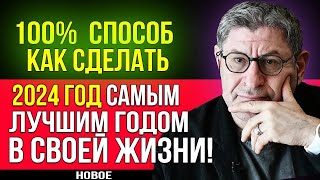 100% СПОСОБ
КАК СДЕЛАТЬ
2024 ГОД САМЫМ
ЛУЧШИМ ГОДОМ
В СВОЕЙ ЖИЗНИ!
НОВОЕ